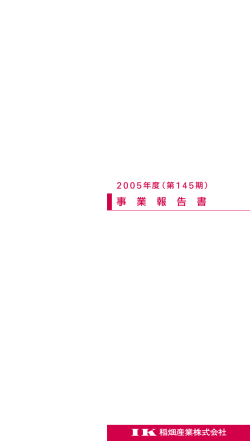 2005年度（第145期）

事 業 報 告 書

IK 稲畑産業株式会社